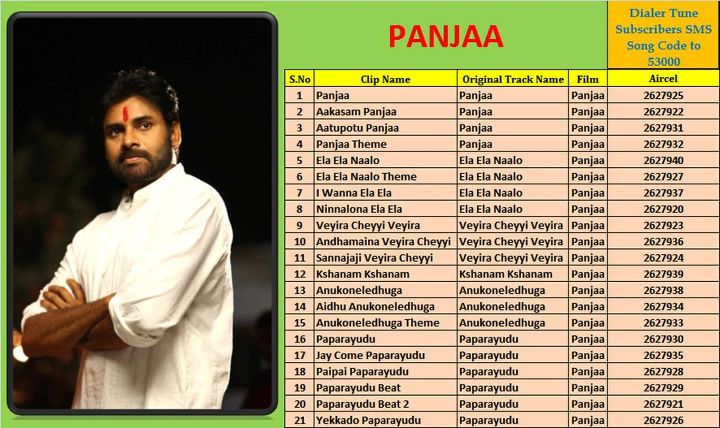 PANJAA

Dialer Tune Subscribers SMS Song Code to 53000

| S.No | Clip Name | Original Track Name | Film | Aircel |
|---|---|---|---|---|
| 1 | Panjaa | Panjaa | Panjaa | 2627925 |
| 2 | Aakasam Panjaa | Panjaa | Panjaa | 2627922 |
| 3 | Aatupotu Panjaa | Panjaa | Panjaa | 2627931 |
| 4 | Panjaa Theme | Panjaa | Panjaa | 2627932 |
| 5 | Ela Ela Naalo | Ela Ela Naalo | Panjaa | 2627940 |
| 6 | Ela Ela Naalo Theme | Ela Ela Naalo | Panjaa | 2627927 |
| 7 | I Wanna Ela Ela | Ela Ela Naalo | Panjaa | 2627937 |
| 8 | Ninnalona Ela Ela | Ela Ela Naalo | Panjaa | 2627920 |
| 9 | Veyira Cheyyi Veyira | Veyira Cheyyi Veyira | Panjaa | 2627923 |
| 10 | Andhamaina Veyira Cheyyi | Veyira Cheyyi Veyira | Panjaa | 2627936 |
| 11 | Sannajaji Veyira Cheyyi | Veyira Cheyyi Veyira | Panjaa | 2627924 |
| 12 | Kshanam Kshanam | Kshanam Kshanam | Panjaa | 2627939 |
| 13 | Anukoneledhuga | Anukoneledhuga | Panjaa | 2627938 |
| 14 | Aidhu Anukoneledhuga | Anukoneledhuga | Panjaa | 2627934 |
| 15 | Anukoneledhuga Theme | Anukoneledhuga | Panjaa | 2627933 |
| 16 | Paparayudu | Paparayudu | Panjaa | 2627930 |
| 17 | Jay Come Paparayudu | Paparayudu | Panjaa | 2627935 |
| 18 | Paipai Paparayudu | Paparayudu | Panjaa | 2627928 |
| 19 | Paparayudu Beat | Paparayudu | Panjaa | 2627929 |
| 20 | Paparayudu Beat 2 | Paparayudu | Panjaa | 2627921 |
| 21 | Yekkado Paparayudu | Paparayudu | Panjaa | 2627926 |